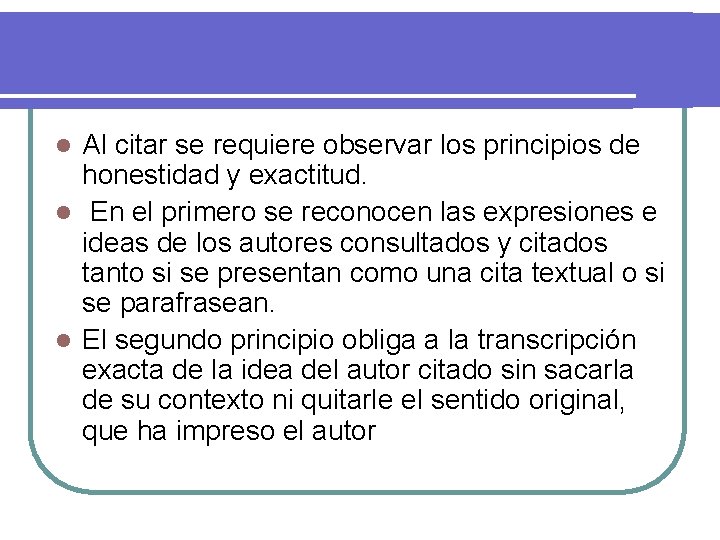 - Al citar se requiere observar los principios de honestidad y exactitud.
- En el primero se reconocen las expresiones e ideas de los autores consultados y citados tanto si se presentan como una cita textual o si se parafrasean.
- El segundo principio obliga a la transcripción exacta de la idea del autor citado sin sacarla de su contexto ni quitarle el sentido original, que ha impreso el autor